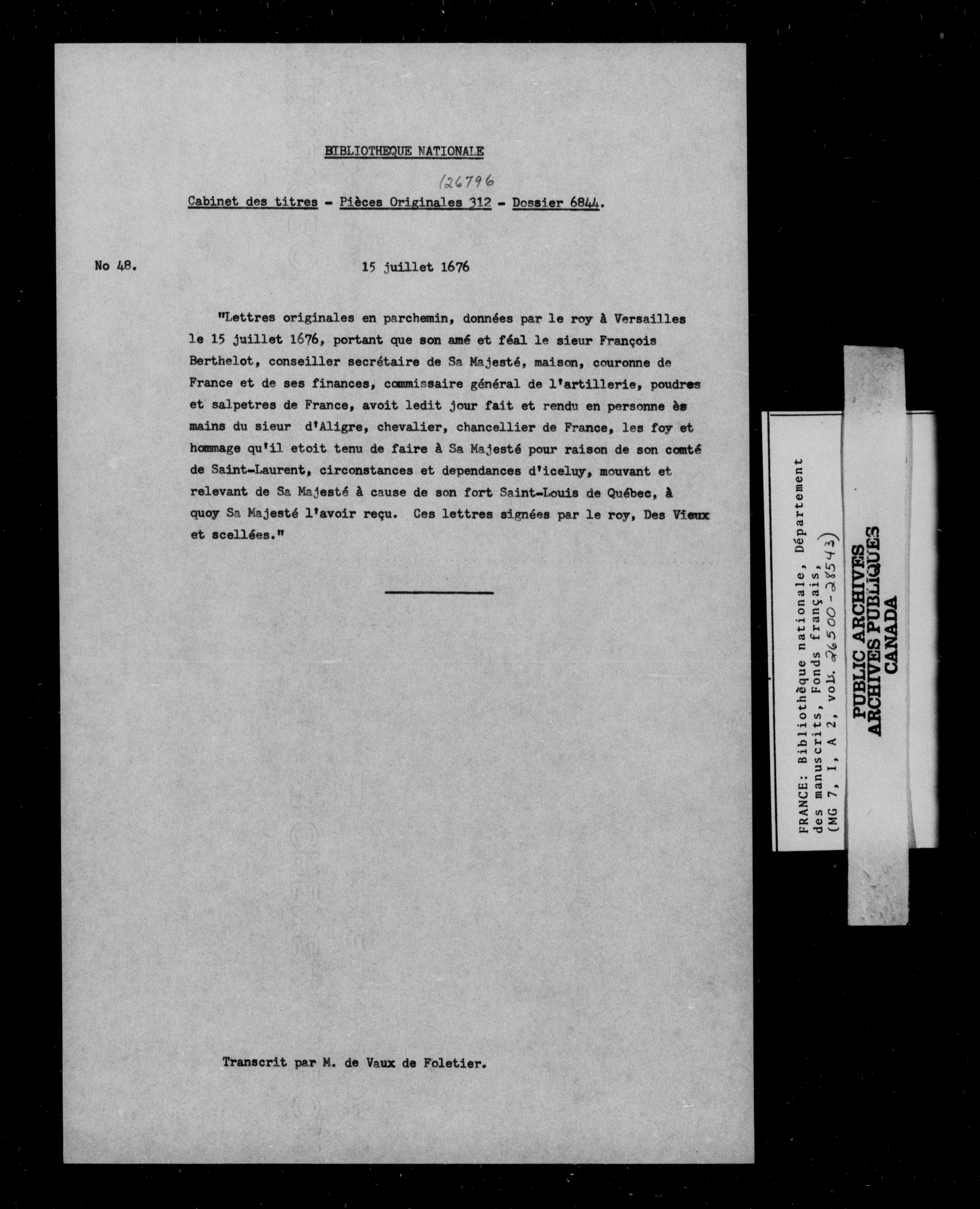 BIBLIOTHEQUE NATIONALE

(26796

Cabinet des titres - Pièces Originales 312 - Dossier 6844.

No 48.

15 juillet 1676

"Lettres originales en parchemin, données par le roy à Versailles le 15 juillet 1676, portant que son amé et féal le sieur François Berthelot, conseiller secrétaire de Sa Majesté, maison, couronne de France et de ses finances, commissaire général de l'artillerie, poudres et salpetres de France, avoit ledit jour fait et rendu en personne ès mains du sieur d'Aligre, chevalier, chancellier de France, les foy et hommage qu'il etoit tenu de faire à Sa Majesté pour raison de son comté de Saint-Laurent, circonstances et dependances d'iceluy, mouvant et relevant de Sa Majesté à cause de son fort Saint-Louis de Québec, à quoy Sa Majesté l'avoir reçu. Ces lettres signées par le roy, Des Vieux et scellées."

Transcrit par M. de Vaux de Foletier.

FRANCE: Bibliothèque nationale, Département des manuscrits, Fonds français, (MG 7, I, A 2, vol. 26500-28543)

PUBLIC ARCHIVES
ARCHIVES PUBLIQUES
CANADA